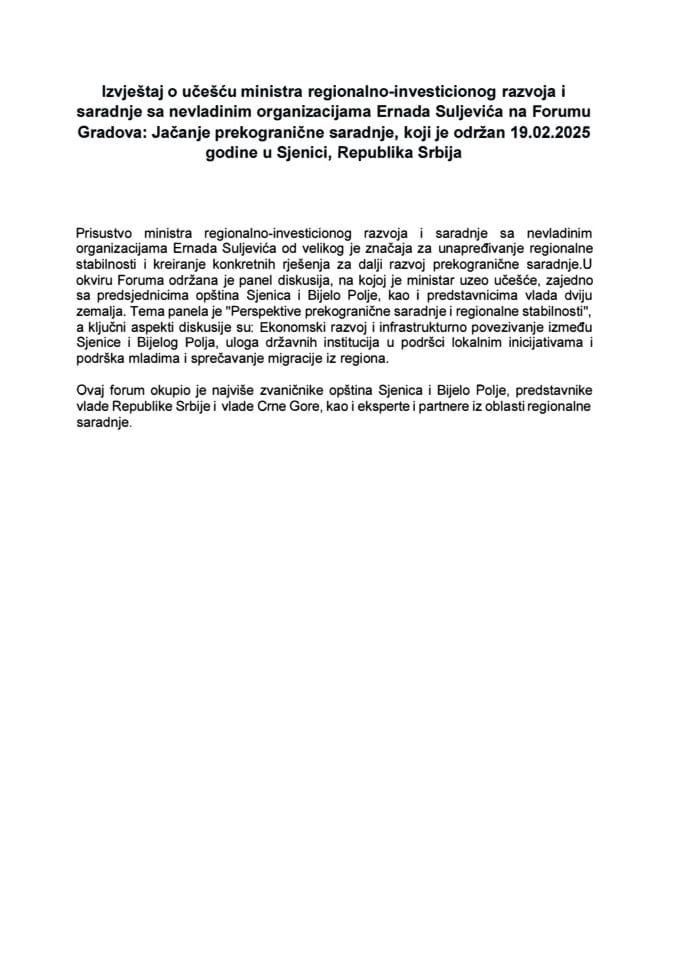 Izvještaj o učešću ministra regionalno-investicionog razvoja i saradnje sa nevladinim organizacijama Ernada Suljevića na Forumu Gradova: Jačanje prekogranične saradnje, koji je održan 19.02.2025 godine u Sjenici, Republika Srbija

Prisustvo ministra regionalno-investicionog razvoja i saradnje sa nevladinim organizacijama Ernada Suljevića od velikog je značaja za unapređivanje regionalne stabilnosti i kreiranje konkretnih rješenja za dalji razvoj prekogranične saradnje.U okviru Foruma održana je panel diskusija, na kojoj je ministar uzeo učešće, zajedno sa predsjednicima opština Sjenica i Bijelo Polje, kao i predstavnicima vlada dviju zemalja. Tema panela je "Perspektive prekogranične saradnje i regionalne stabilnosti", a ključni aspekti diskusije su: Ekonomski razvoj i infrastrukturno povezivanje između Sjenice i Bijelog Polja, uloga državnih institucija u podršci lokalnim inicijativama i podrška mladima i sprečavanje migracije iz regiona.

Ovaj forum okupio je najviše zvaničnike opština Sjenica i Bijelo Polje, predstavnike vlade Republike Srbije i vlade Crne Gore, kao i eksperte i partnere iz oblasti regionalne saradnje.